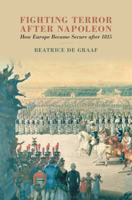 FIGHTING TERROR AFTER NAPOLEON

How Europe Became Secure after 1815

BEATRICE DE GRAAF